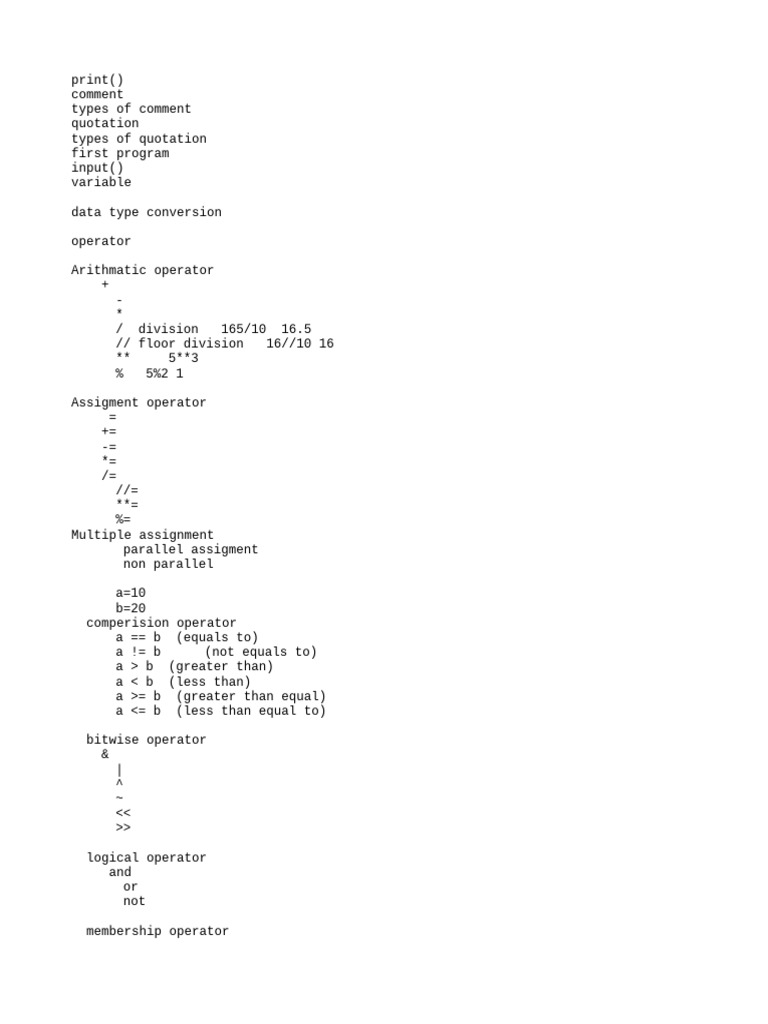 print()
comment
types of comment
quotation
types of quotation
first program
input()
variable

data type conversion

operator

Arithmatic operator
+
-
*
/ division 165/10 16.5
// floor division 16//10 16
** 5**3
% 5%2 1

Assigment operator
=
+=
-=
*=
/=
//=
**=
%=
Multiple assignment
parallel assigment
non parallel

a=10
b=20
comperision operator
a == b (equals to)
a != b (not equals to)
a > b (greater than)
a < b (less than)
a >= b (greater than equal)
a <= b (less than equal to)

bitwise operator
&
|
^
~
<<
>>

logical operator
and
or
not

membership operator